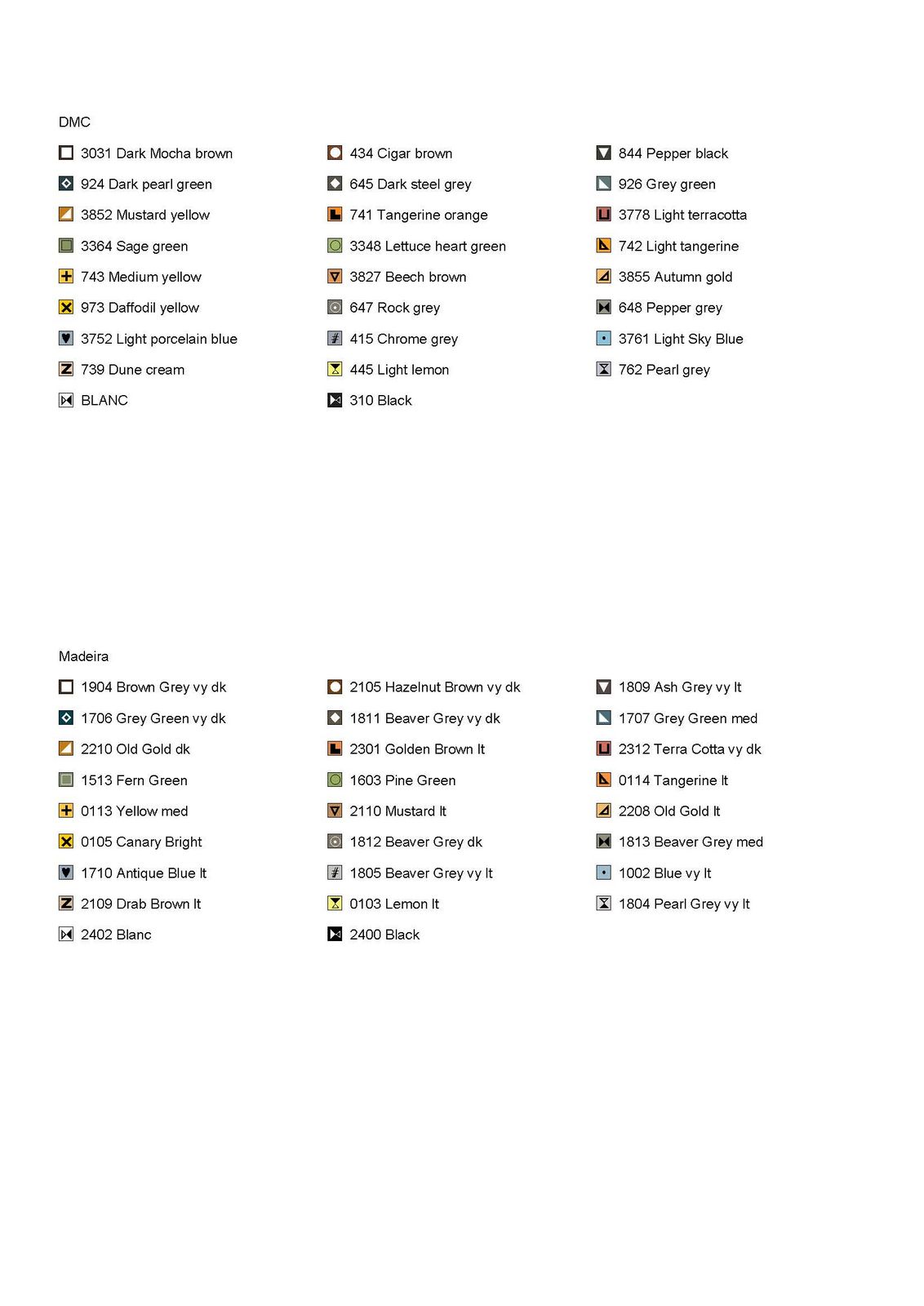 DMC

3031 Dark Mocha brown
924 Dark pearl green
3852 Mustard yellow
3364 Sage green
743 Medium yellow
973 Daffodil yellow
3752 Light porcelain blue
739 Dune cream
BLANC

434 Cigar brown
645 Dark steel grey
741 Tangerine orange
3348 Lettuce heart green
3827 Beech brown
647 Rock grey
415 Chrome grey
445 Light lemon
310 Black

844 Pepper black
926 Grey green
3778 Light terracotta
742 Light tangerine
3855 Autumn gold
648 Pepper grey
3761 Light Sky Blue
762 Pearl grey

Madeira

1904 Brown Grey vy dk
1706 Grey Green vy dk
2210 Old Gold dk
1513 Fern Green
0113 Yellow med
0105 Canary Bright
1710 Antique Blue lt
2109 Drab Brown lt
2402 Blanc

2105 Hazelnut Brown vy dk
1811 Beaver Grey vy dk
2301 Golden Brown lt
1603 Pine Green
2110 Mustard lt
1812 Beaver Grey dk
1805 Beaver Grey vy lt
0103 Lemon lt
2400 Black

1809 Ash Grey vy lt
1707 Grey Green med
2312 Terra Cotta vy dk
0114 Tangerine lt
2208 Old Gold lt
1813 Beaver Grey med
1002 Blue vy lt
1804 Pearl Grey vy lt